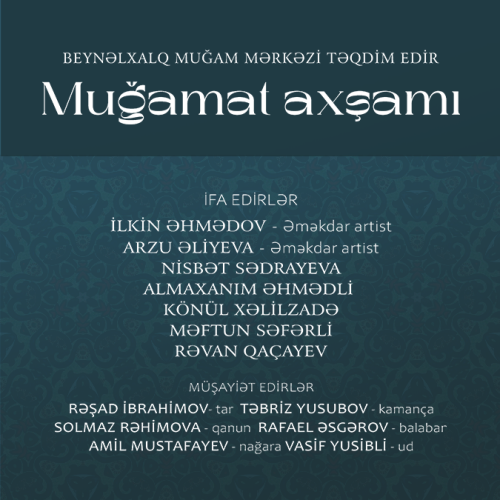 BEYNƏLXALQ MUĞAM MƏRKƏZİ TƏQDİM EDİR

Muğamat axşamı

İFA EDİRLƏR

İLKİN ƏHMƏDOV - Əməkdar artist
ARZU ƏLİYEVA - Əməkdar artist
NİSBƏT SƏDRAYEVA
ALMAXANIM ƏHMƏDLİ
KÖNÜL XƏLİLZADƏ
MƏFTUN SƏFƏRLİ
RƏVAN QAÇAYEV

MÜŞAYİƏT EDİRLƏR

RƏŞAD İBRAHİMOV- tar TƏBRİZ YUSUBOV - kamança
SOLMAZ RƏHİMOVA - qanun RAFAEL ƏSGƏROV - balabar
AMİL MUSTAFAYEV - nağara VASİF YUSİBLİ - ud